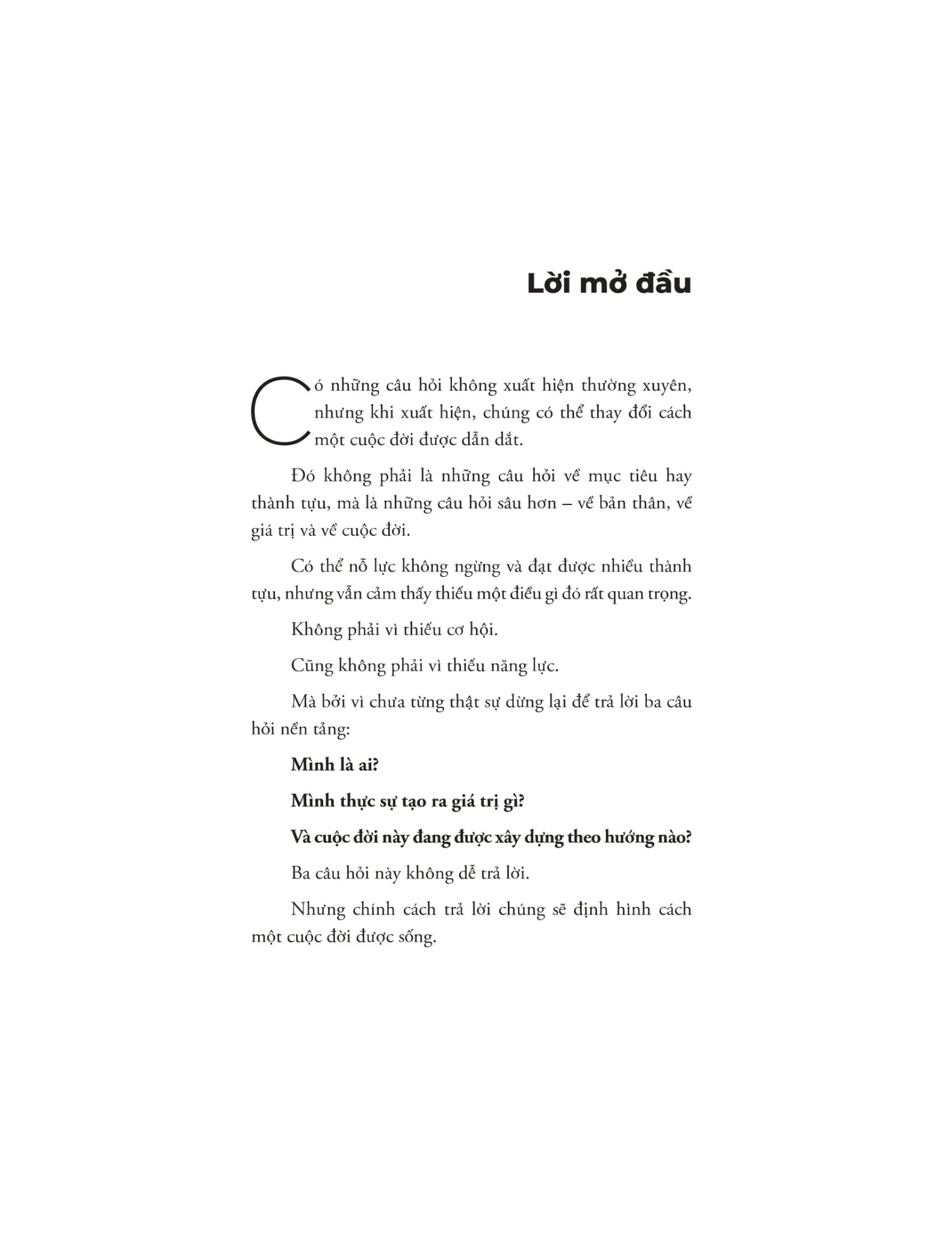 Lời mở đầu

Có những câu hỏi không xuất hiện thường xuyên, nhưng khi xuất hiện, chúng có thể thay đổi cách một cuộc đời được dẫn dắt.

Đó không phải là những câu hỏi về mục tiêu hay thành tựu, mà là những câu hỏi sâu hơn – về bản thân, về giá trị và về cuộc đời.

Có thể nỗ lực không ngừng và đạt được nhiều thành tựu, nhưng vẫn cảm thấy thiếu một điều gì đó rất quan trọng.

Không phải vì thiếu cơ hội.

Cũng không phải vì thiếu năng lực.

Mà bởi vì chưa từng thật sự dừng lại để trả lời ba câu hỏi nền tảng:

Mình là ai?

Mình thực sự tạo ra giá trị gì?

Và cuộc đời này đang được xây dựng theo hướng nào?

Ba câu hỏi này không dễ trả lời.

Nhưng chính cách trả lời chúng sẽ định hình cách một cuộc đời được sống.